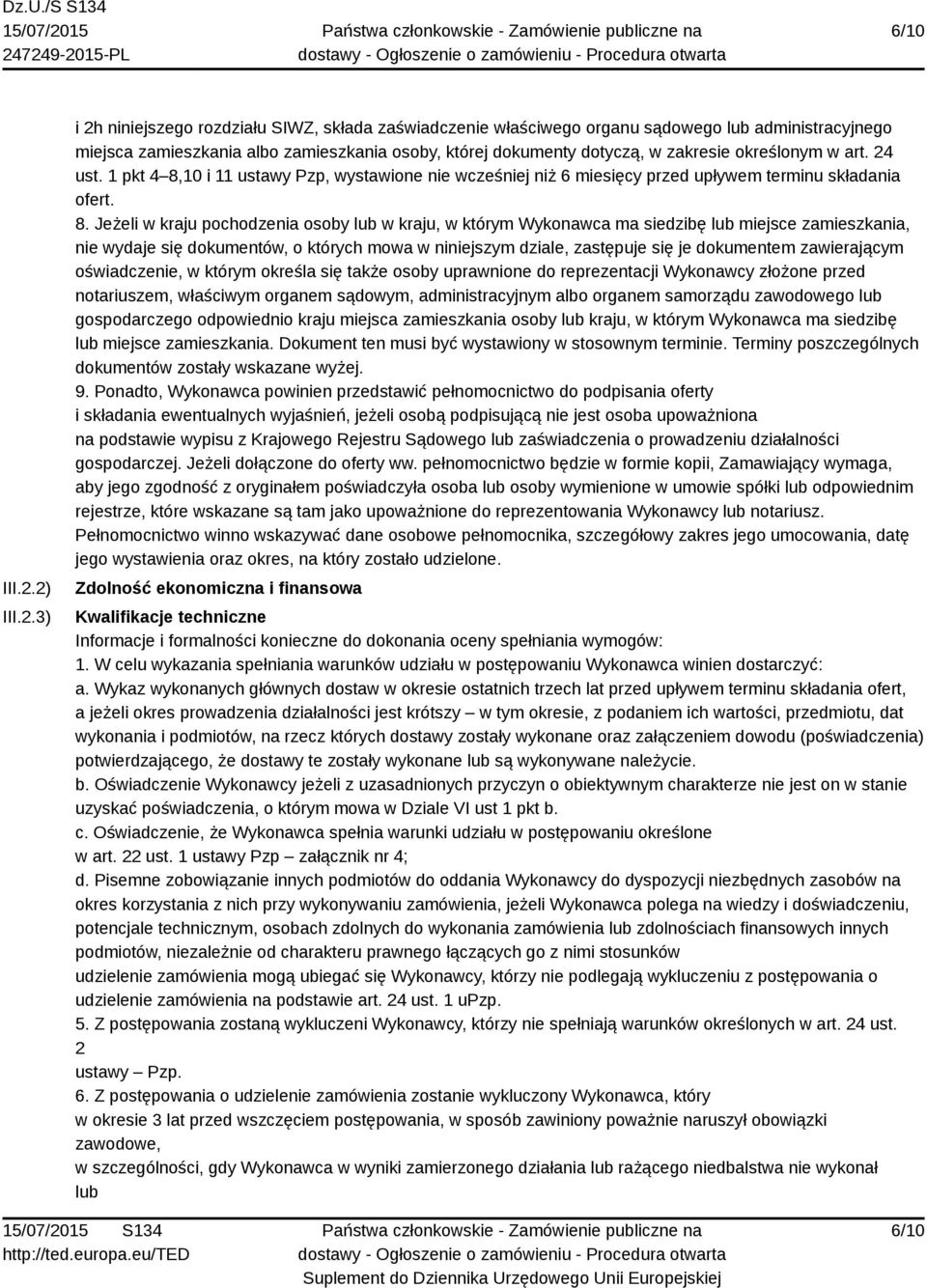 Dz.U./S S134
15/07/2015
247249-2015-PL

Państwa członkowskie - Zamówienie publiczne na dostawy - Ogłoszenie o zamówieniu - Procedura otwarta

6/10

i 2h niniejszego rozdziału SIWZ, składa zaświadczenie właściwego organu sądowego lub administracyjnego miejsca zamieszkania albo zamieszkania osoby, której dokumenty dotyczą, w zakresie określonym w art. 24 ust. 1 pkt 4–8,10 i 11 ustawy Pzp, wystawione nie wcześniej niż 6 miesięcy przed upływem terminu składania ofert.

8. Jeżeli w kraju pochodzenia osoby lub w kraju, w którym Wykonawca ma siedzibę lub miejsce zamieszkania, nie wydaje się dokumentów, o których mowa w niniejszym dziale, zastępuje się je dokumentem zawierającym oświadczenie, w którym określa się także osoby uprawnione do reprezentacji Wykonawcy złożone przed notariuszem, właściwym organem sądowym, administracyjnym albo organem samorządu zawodowego lub gospodarczego odpowiednio kraju miejsca zamieszkania osoby lub kraju, w którym Wykonawca ma siedzibę lub miejsce zamieszkania. Dokument ten musi być wystawiony w stosownym terminie. Terminy poszczególnych dokumentów zostały wskazane wyżej.

9. Ponadto, Wykonawca powinien przedstawić pełnomocnictwo do podpisania oferty i składania ewentualnych wyjaśnień, jeżeli osobą podpisującą nie jest osoba upoważniona na podstawie wypisu z Krajowego Rejestru Sądowego lub zaświadczenia o prowadzeniu działalności gospodarczej. Jeżeli dołączone do oferty ww. pełnomocnictwo będzie w formie kopii, Zamawiający wymaga, aby jego zgodność z oryginałem poświadczyła osoba lub osoby wymienione w umowie spółki lub odpowiednim rejestrze, które wskazane są tam jako upoważnione do reprezentowania Wykonawcy lub notariusz. Pełnomocnictwo winno wskazywać dane osobowe pełnomocnika, szczegółowy zakres jego umocowania, datę jego wystawienia oraz okres, na który zostało udzielone.

III.2.2) Zdolność ekonomiczna i finansowa

III.2.3) Kwalifikacje techniczne
Informacje i formalności konieczne do dokonania oceny spełniania wymogów:
1. W celu wykazania spełniania warunków udziału w postępowaniu Wykonawca winien dostarczyć:
a. Wykaz wykonanych głównych dostaw w okresie ostatnich trzech lat przed upływem terminu składania ofert, a jeżeli okres prowadzenia działalności jest krótszy – w tym okresie, z podaniem ich wartości, przedmiotu, dat wykonania i podmiotów, na rzecz których dostawy zostały wykonane oraz załączeniem dowodu (poświadczenia) potwierdzającego, że dostawy te zostały wykonane lub są wykonywane należycie.
b. Oświadczenie Wykonawcy jeżeli z uzasadnionych przyczyn o obiektywnym charakterze nie jest on w stanie uzyskać poświadczenia, o którym mowa w Dziale VI ust 1 pkt b.
c. Oświadczenie, że Wykonawca spełnia warunki udziału w postępowaniu określone w art. 22 ust. 1 ustawy Pzp – załącznik nr 4;
d. Pisemne zobowiązanie innych podmiotów do oddania Wykonawcy do dyspozycji niezbędnych zasobów na okres korzystania z nich przy wykonywaniu zamówienia, jeżeli Wykonawca polega na wiedzy i doświadczeniu, potencjale technicznym, osobach zdolnych do wykonania zamówienia lub zdolnościach finansowych innych podmiotów, niezależnie od charakteru prawnego łączących go z nimi stosunków
udzielenie zamówienia mogą ubiegać się Wykonawcy, którzy nie podlegają wykluczeniu z postępowania o udzielenie zamówienia na podstawie art. 24 ust. 1 uPzp.
5. Z postępowania zostaną wykluczeni Wykonawcy, którzy nie spełniają warunków określonych w art. 24 ust. 2
ustawy – Pzp.
6. Z postępowania o udzielenie zamówienia zostanie wykluczony Wykonawca, który
w okresie 3 lat przed wszczęciem postępowania, w sposób zawiniony poważnie naruszył obowiązki zawodowe,
w szczególności, gdy Wykonawca w wyniki zamierzonego działania lub rażącego niedbalstwa nie wykonał lub

15/07/2015 S134
http://ted.europa.eu/TED

Państwa członkowskie - Zamówienie publiczne na dostawy - Ogłoszenie o zamówieniu - Procedura otwarta
Suplement do Dziennika Urzędowego Unii Europejskiej

6/10